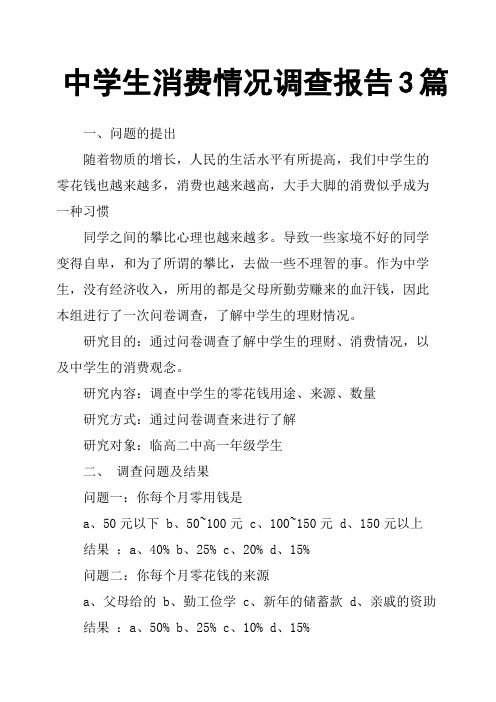 中学生消费情况调查报告3篇

一、问题的提出

随着物质的增长，人民的生活水平有所提高，我们中学生的零花钱也越来越多，消费也越来越高，大手大脚的消费似乎成为一种习惯

同学之间的攀比心理也越来越多。导致一些家境不好的同学变得自卑，和为了所谓的攀比，去做一些不理智的事。作为中学生，没有经济收入，所用的都是父母所勤劳赚来的血汗钱，因此本组进行了一次问卷调查，了解中学生的理财情况。

研究目的：通过问卷调查了解中学生的理财、消费情况，以及中学生的消费观念。

研究内容：调查中学生的零花钱用途、来源、数量

研究方式：通过问卷调查来进行了解

研究对象：临高二中高一年级学生

二、 调查问题及结果

问题一：你每个月零用钱是

a、50元以下 b、50~100元 c、100~150元 d、150元以上

结果 ：a、40% b、25% c、20% d、15%

问题二：你每个月零花钱的来源

a、父母给的 b、勤工俭学 c、新年的储蓄款 d、亲戚的资助

结果 ：a、50% b、25% c、10% d、15%